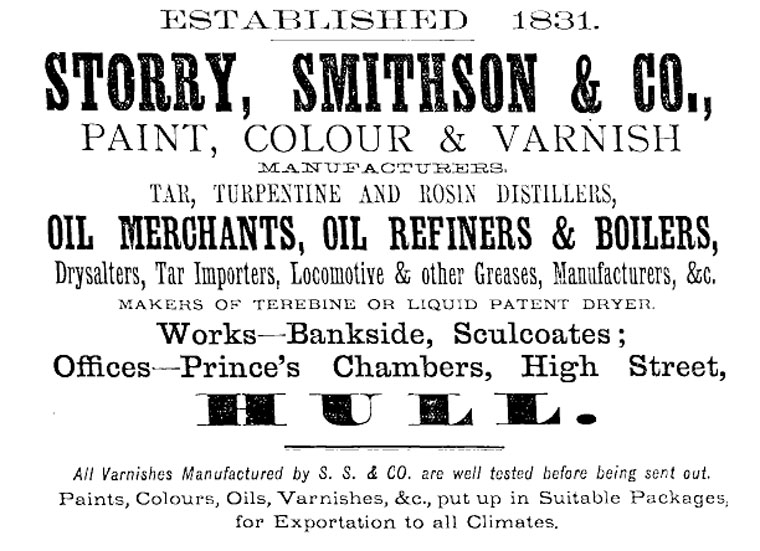 ESTABLISHED 1831.

STORRY, SMITHSON & CO.,

PAINT, COLOUR & VARNISH

MANUFACTURERS.

TAR, TURPENTINE AND ROSIN DISTILLERS,

OIL MERCHANTS, OIL REFINERS & BOILERS,

Drysalters, Tar Importers, Locomotive & other Greases, Manufacturers, &c.

MAKERS OF TEREBINE OR LIQUID PATENT DRYER.

Works—Bankside, Sculcoates;

Offices—Prince's Chambers, High Street,

HULL.

All Varnishes Manufactured by S. S. & CO. are well tested before being sent out.

Paints, Colours, Oils, Varnishes, &c., put up in Suitable Packages, for Exportation to all Climates.